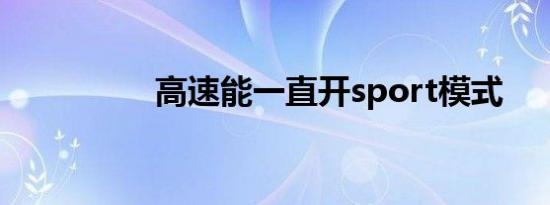 高速能一直开sport模式